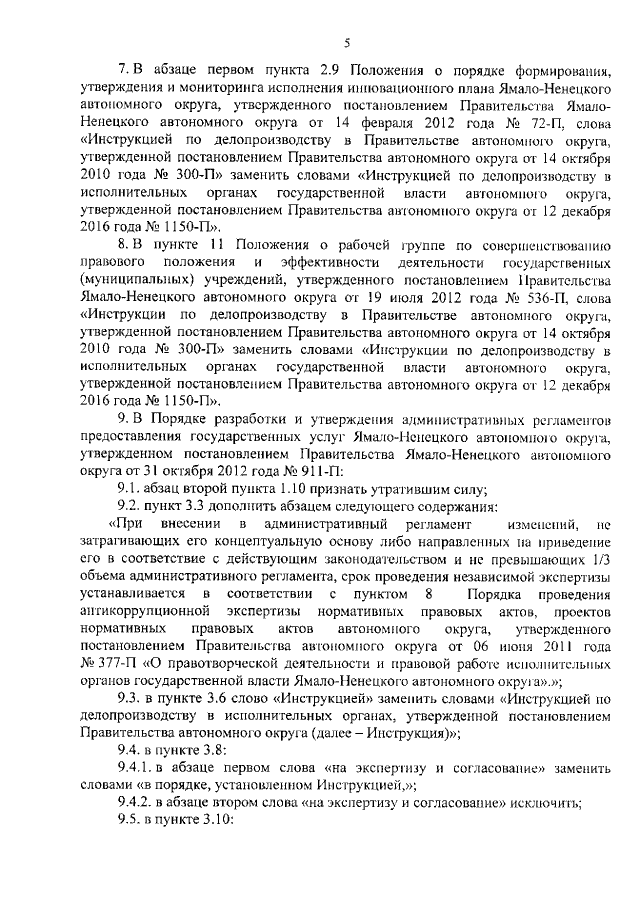 5

7. В абзаце первом пункта 2.9 Положения о порядке формирования, утверждения и мониторинга исполнения инновационного плана Ямало-Ненецкого автономного округа, утвержденного постановлением Правительства Ямало-Ненецкого автономного округа от 14 февраля 2012 года № 72-П, слова «Инструкцией по делопроизводству в Правительстве автономного округа, утвержденной постановлением Правительства автономного округа от 14 октября 2010 года № 300-П» заменить словами «Инструкцией по делопроизводству в исполнительных органах государственной власти автономного округа, утвержденной постановлением Правительства автономного округа от 12 декабря 2016 года № 1150-П».

8. В пункте 11 Положения о рабочей группе по совершенствованию правового положения и эффективности деятельности государственных (муниципальных) учреждений, утвержденного постановлением Правительства Ямало-Ненецкого автономного округа от 19 июля 2012 года № 536-П, слова «Инструкции по делопроизводству в Правительстве автономного округа, утвержденной постановлением Правительства автономного округа от 14 октября 2010 года № 300-П» заменить словами «Инструкции по делопроизводству в исполнительных органах государственной власти автономного округа, утвержденной постановлением Правительства автономного округа от 12 декабря 2016 года № 1150-П».

9. В Порядке разработки и утверждения административных регламентов предоставления государственных услуг Ямало-Ненецкого автономного округа, утвержденном постановлением Правительства Ямало-Ненецкого автономного округа от 31 октября 2012 года № 911-П:

9.1. абзац второй пункта 1.10 признать утратившим силу;

9.2. пункт 3.3 дополнить абзацем следующего содержания:

«При внесении в административный регламент изменений, не затрагивающих его концептуальную основу либо направленных на приведение его в соответствие с действующим законодательством и не превышающих 1/3 объема административного регламента, срок проведения независимой экспертизы устанавливается в соответствии с пунктом 8 Порядка проведения антикоррупционной экспертизы нормативных правовых актов, проектов нормативных правовых актов автономного округа, утвержденного постановлением Правительства автономного округа от 06 июня 2011 года № 377-П «О правотворческой деятельности и правовой работе исполнительных органов государственной власти Ямало-Ненецкого автономного округа».»;

9.3. в пункте 3.6 слово «Инструкцией» заменить словами «Инструкцией по делопроизводству в исполнительных органах, утвержденной постановлением Правительства автономного округа (далее – Инструкция)»;

9.4. в пункте 3.8:

9.4.1. в абзаце первом слова «на экспертизу и согласование» заменить словами «в порядке, установленном Инструкцией,»;

9.4.2. в абзаце втором слова «на экспертизу и согласование» исключить;

9.5. в пункте 3.10: